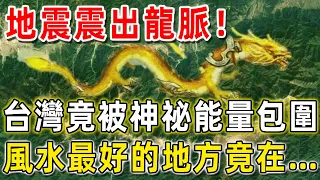 地震震出龍脈！

台灣竟被神祕能量包圍

風水最好的地方竟在...